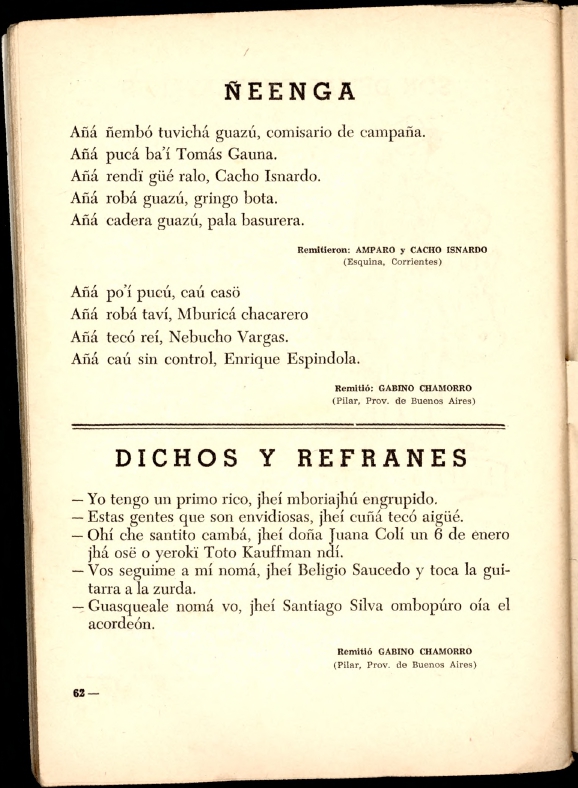 ÑEENGA

Añá ñembó tuvichá guazú, comisario de campaña.
Añá pucá ba'í Tomás Gauna.
Añá rendï güé ralo, Cacho Isnardo.
Añá robá guazú, gringo bota.
Añá cadera guazú, pala basurera.

Remitieron: AMPARO y CACHO ISNARDO
(Esquina, Corrientes)

Añá po'í pucú, caú casö
Añá robá taví, Mburicá chacarero
Añá tecó reí, Nebucho Vargas.
Añá caú sin control, Enrique Espindola.

Remitió: GABINO CHAMORRO
(Pilar, Prov. de Buenos Aires)

DICHOS Y REFRANES

— Yo tengo un primo rico, jheí mboriajhú engrupido.
— Estas gentes que son envidiosas, jheí cuñá tecó aigüé.
— Ohí che santito cambá, jheí doña Juana Colí un 6 de enero jhá osë o yerokï Toto Kauffman ndí.
— Vos seguime a mí nomá, jheí Beligio Saucedo y toca la guitarra a la zurda.
— Guasqueale nomá vo, jheí Santiago Silva ombopúro oía el acordeón.

Remitió GABINO CHAMORRO
(Pilar, Prov. de Buenos Aires)

62 —